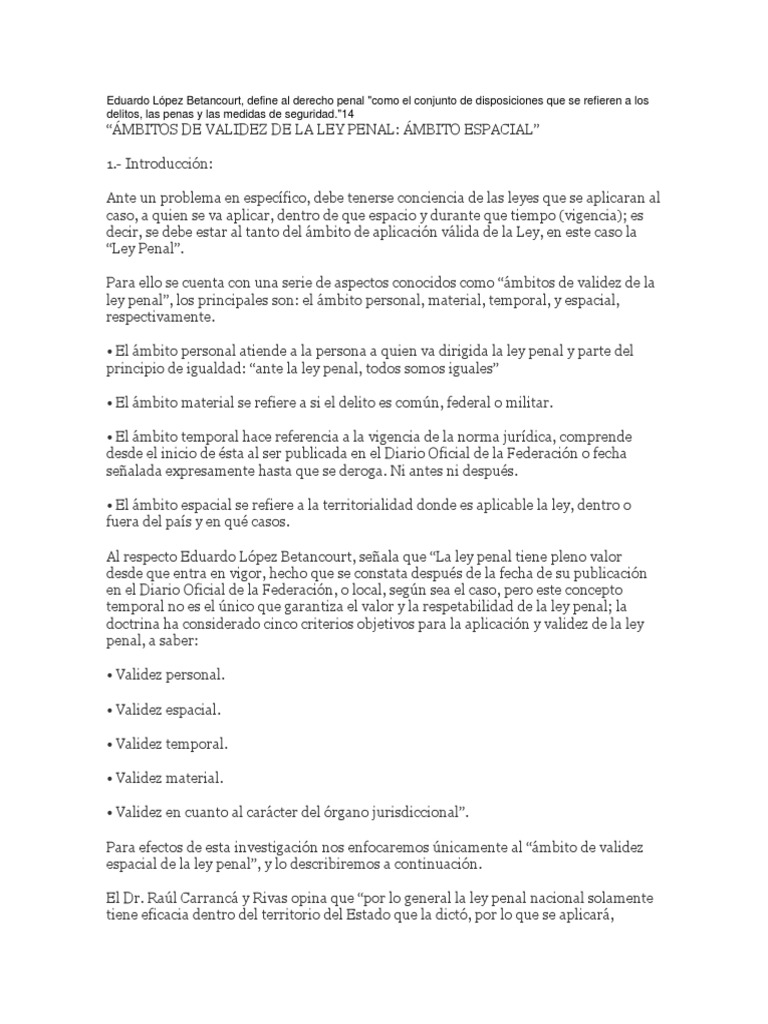 Eduardo López Betancourt, define al derecho penal "como el conjunto de disposiciones que se refieren a los delitos, las penas y las medidas de seguridad."14
“ÁMBITOS DE VALIDEZ DE LA LEY PENAL: ÁMBITO ESPACIAL”

1.- Introducción:

Ante un problema en específico, debe tenerse conciencia de las leyes que se aplicaran al caso, a quien se va aplicar, dentro de que espacio y durante que tiempo (vigencia); es decir, se debe estar al tanto del ámbito de aplicación válida de la Ley, en este caso la “Ley Penal”.

Para ello se cuenta con una serie de aspectos conocidos como “ámbitos de validez de la ley penal”, los principales son: el ámbito personal, material, temporal, y espacial, respectivamente.

• El ámbito personal atiende a la persona a quien va dirigida la ley penal y parte del principio de igualdad: “ante la ley penal, todos somos iguales”

• El ámbito material se refiere a si el delito es común, federal o militar.

• El ámbito temporal hace referencia a la vigencia de la norma jurídica, comprende desde el inicio de ésta al ser publicada en el Diario Oficial de la Federación o fecha señalada expresamente hasta que se deroga. Ni antes ni después.

• El ámbito espacial se refiere a la territorialidad donde es aplicable la ley, dentro o fuera del país y en qué casos.

Al respecto Eduardo López Betancourt, señala que “La ley penal tiene pleno valor desde que entra en vigor, hecho que se constata después de la fecha de su publicación en el Diario Oficial de la Federación, o local, según sea el caso, pero este concepto temporal no es el único que garantiza el valor y la respetabilidad de la ley penal; la doctrina ha considerado cinco criterios objetivos para la aplicación y validez de la ley penal, a saber:

• Validez personal.

• Validez espacial.

• Validez temporal.

• Validez material.

• Validez en cuanto al carácter del órgano jurisdiccional”.

Para efectos de esta investigación nos enfocaremos únicamente al “ámbito de validez espacial de la ley penal”, y lo describiremos a continuación.

El Dr. Raúl Carrancá y Rivas opina que “por lo general la ley penal nacional solamente tiene eficacia dentro del territorio del Estado que la dictó, por lo que se aplicará,